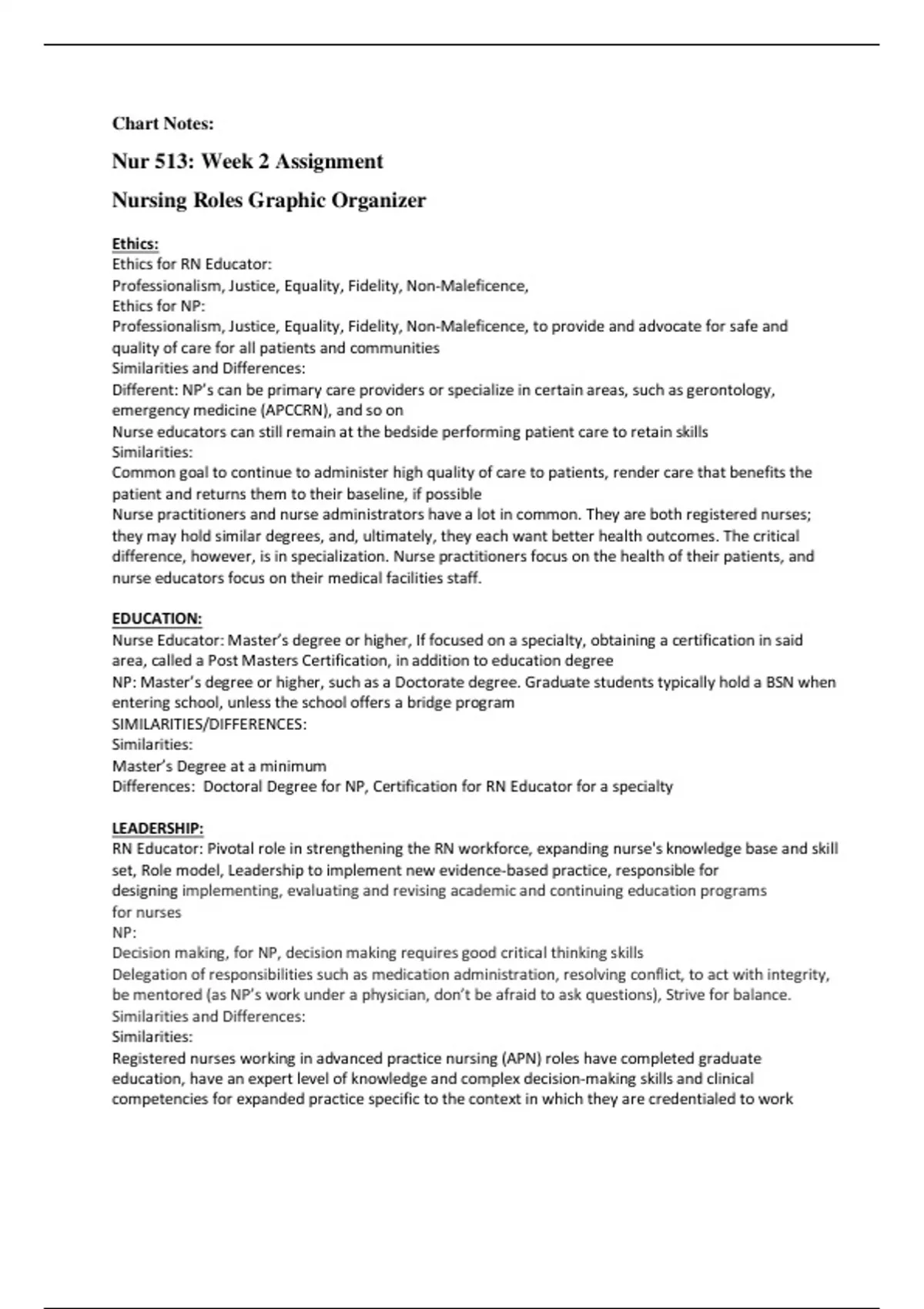 Chart Notes:

Nur 513: Week 2 Assignment

Nursing Roles Graphic Organizer

Ethics:
Ethics for RN Educator:
Professionalism, Justice, Equality, Fidelity, Non-Maleficence,
Ethics for NP:
Professionalism, Justice, Equality, Fidelity, Non-Maleficence, to provide and advocate for safe and quality of care for all patients and communities
Similarities and Differences:
Different: NP's can be primary care providers or specialize in certain areas, such as gerontology, emergency medicine (APCCRN), and so on
Nurse educators can still remain at the bedside performing patient care to retain skills
Similarities:
Common goal to continue to administer high quality of care to patients, render care that benefits the patient and returns them to their baseline, if possible
Nurse practitioners and nurse administrators have a lot in common. They are both registered nurses; they may hold similar degrees, and, ultimately, they each want better health outcomes. The critical difference, however, is in specialization. Nurse practitioners focus on the health of their patients, and nurse educators focus on their medical facilities staff.

EDUCATION:
Nurse Educator: Master's degree or higher, If focused on a specialty, obtaining a certification in said area, called a Post Masters Certification, in addition to education degree
NP: Master's degree or higher, such as a Doctorate degree. Graduate students typically hold a BSN when entering school, unless the school offers a bridge program
SIMILARITIES/DIFFERENCES:
Similarities:
Master's Degree at a minimum
Differences: Doctoral Degree for NP, Certification for RN Educator for a specialty

LEADERSHIP:
RN Educator: Pivotal role in strengthening the RN workforce, expanding nurse's knowledge base and skill set, Role model, Leadership to implement new evidence-based practice, responsible for designing implementing, evaluating and revising academic and continuing education programs for nurses
NP:
Decision making, for NP, decision making requires good critical thinking skills
Delegation of responsibilities such as medication administration, resolving conflict, to act with integrity, be mentored (as NP's work under a physician, don't be afraid to ask questions), Strive for balance.
Similarities and Differences:
Similarities:
Registered nurses working in advanced practice nursing (APN) roles have completed graduate education, have an expert level of knowledge and complex decision-making skills and clinical competencies for expanded practice specific to the context in which they are credentialed to work